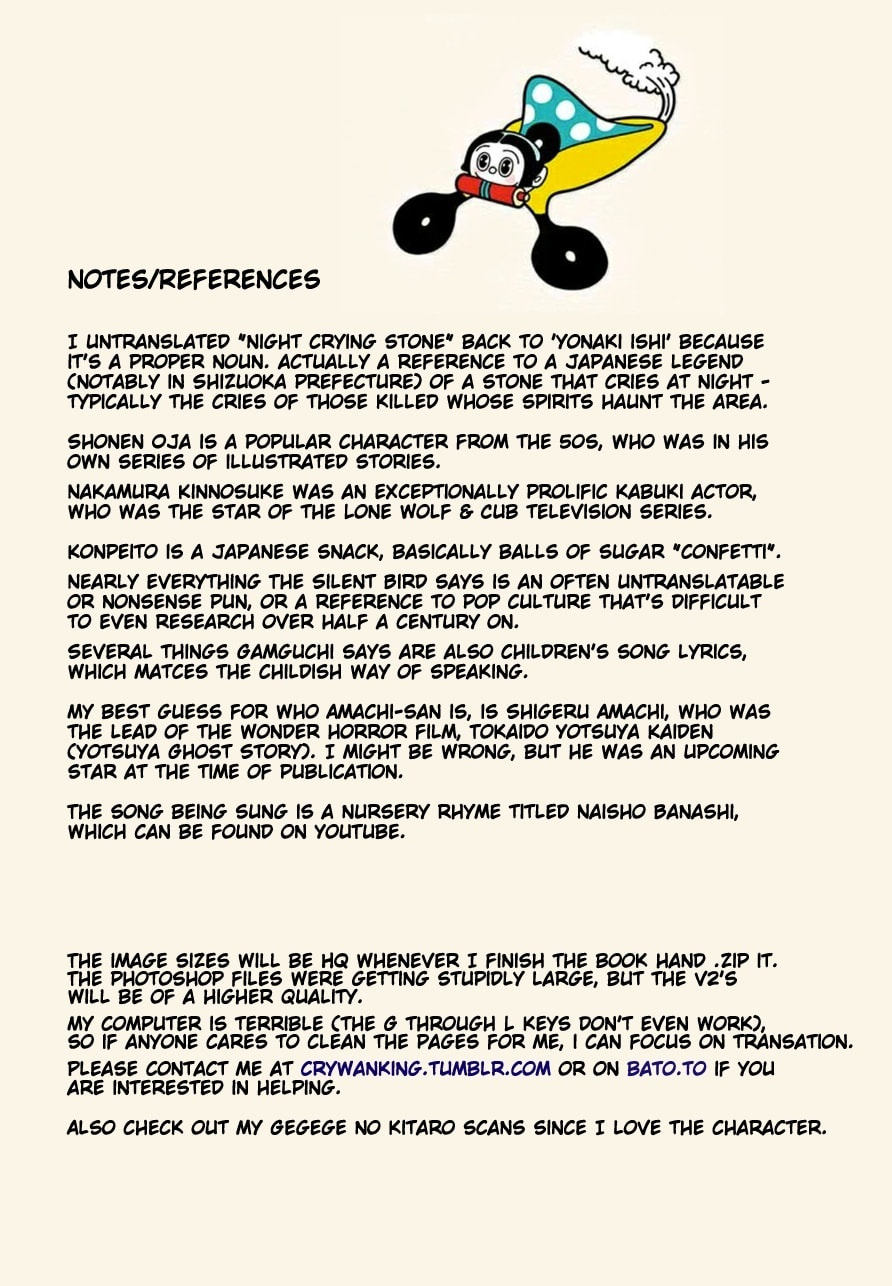 NOTES/REFERENCES

I UNTRANSLATED "NIGHT CRYING STONE" BACK TO 'YONAKI ISHI' BECAUSE IT'S A PROPER NOUN. ACTUALLY A REFERENCE TO A JAPANESE LEGEND (NOTABLY IN SHIZUOKA PREFECTURE) OF A STONE THAT CRIES AT NIGHT - TYPICALLY THE CRIES OF THOSE KILLED WHOSE SPIRITS HAUNT THE AREA.

SHONEN OJA IS A POPULAR CHARACTER FROM THE 50S, WHO WAS IN HIS OWN SERIES OF ILLUSTRATED STORIES.

NAKAMURA KINNOSUKE WAS AN EXCEPTIONALLY PROLIFIC KABUKI ACTOR, WHO WAS THE STAR OF THE LONE WOLF & CUB TELEVISION SERIES.

KONPEITO IS A JAPANESE SNACK, BASICALLY BALLS OF SUGAR "CONFETTI".

NEARLY EVERYTHING THE SILENT BIRD SAYS IS AN OFTEN UNTRANSLATABLE OR NONSENSE PUN, OR A REFERENCE TO POP CULTURE THAT'S DIFFICULT TO EVEN RESEARCH OVER HALF A CENTURY ON.

SEVERAL THINGS GAMGUCHI SAYS ARE ALSO CHILDREN'S SONG LYRICS, WHICH MATCES THE CHILDISH WAY OF SPEAKING.

MY BEST GUESS FOR WHO AMACHI-SAN IS, IS SHIGERU AMACHI, WHO WAS THE LEAD OF THE WONDER HORROR FILM, TOKAIDO YOTSUYA KAIDEN (YOTSUYA GHOST STORY). I MIGHT BE WRONG, BUT HE WAS AN UPCOMING STAR AT THE TIME OF PUBLICATION.

THE SONG BEING SUNG IS A NURSERY RHYME TITLED NAISHO BANASHI, WHICH CAN BE FOUND ON YOUTUBE.

THE IMAGE SIZES WILL BE HQ WHENEVER I FINISH THE BOOK HAND .ZIP IT. THE PHOTOSHOP FILES WERE GETTING STUPIDLY LARGE, BUT THE V2'S WILL BE OF A HIGHER QUALITY.

MY COMPUTER IS TERRIBLE (THE G THROUGH L KEYS DON'T EVEN WORK), SO IF ANYONE CARES TO CLEAN THE PAGES FOR ME, I CAN FOCUS ON TRANSATION.

PLEASE CONTACT ME AT CRYWANKING.TUMBLR.COM OR ON BATO.TO IF YOU ARE INTERESTED IN HELPING.

ALSO CHECK OUT MY GEGEGE NO KITARO SCANS SINCE I LOVE THE CHARACTER.